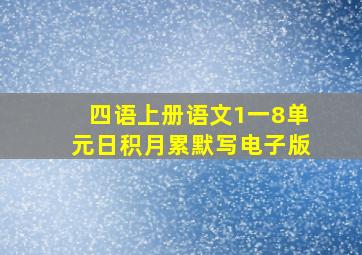 四语上册语文1一8单元日积月累默写电子版